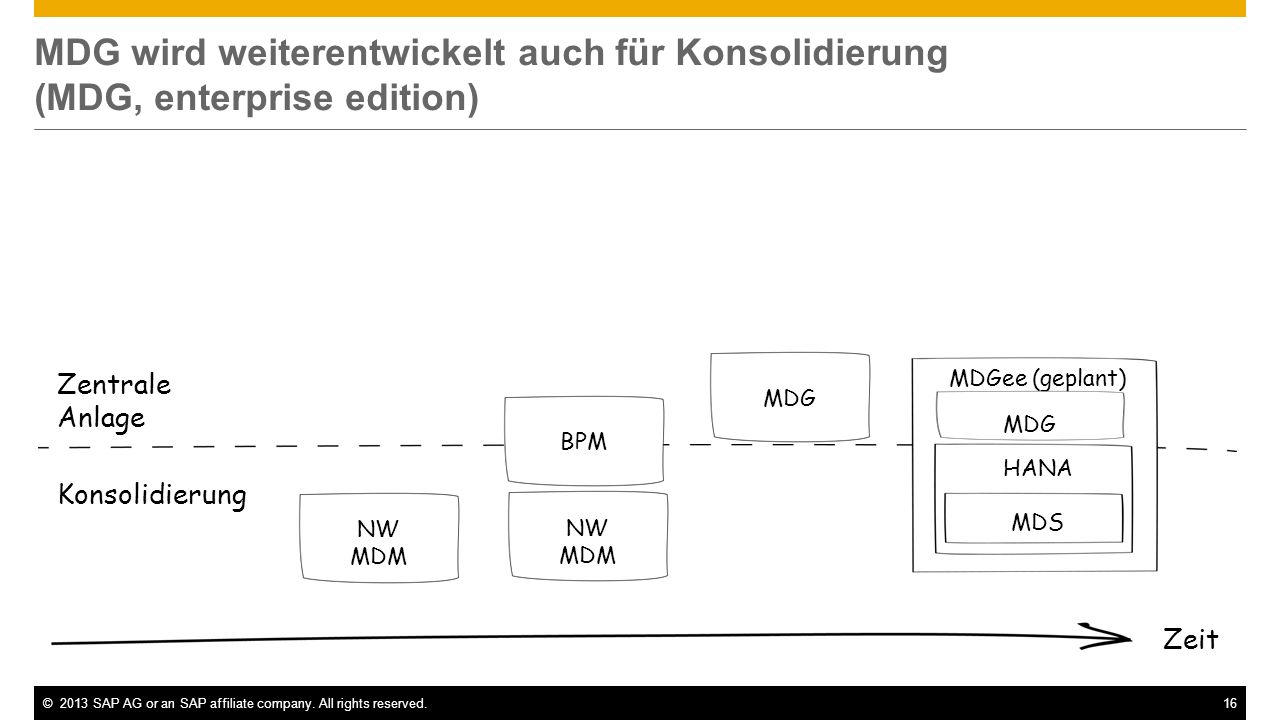 MDG wird weiterentwickelt auch für Konsolidierung (MDG, enterprise edition)

Zentrale
Anlage

Konsolidierung

NW
MDM

BPM

NW
MDM

MDG

MDGee (geplant)

MDG

HANA

MDS

Zeit

© 2013 SAP AG or an SAP affiliate company. All rights reserved.

16